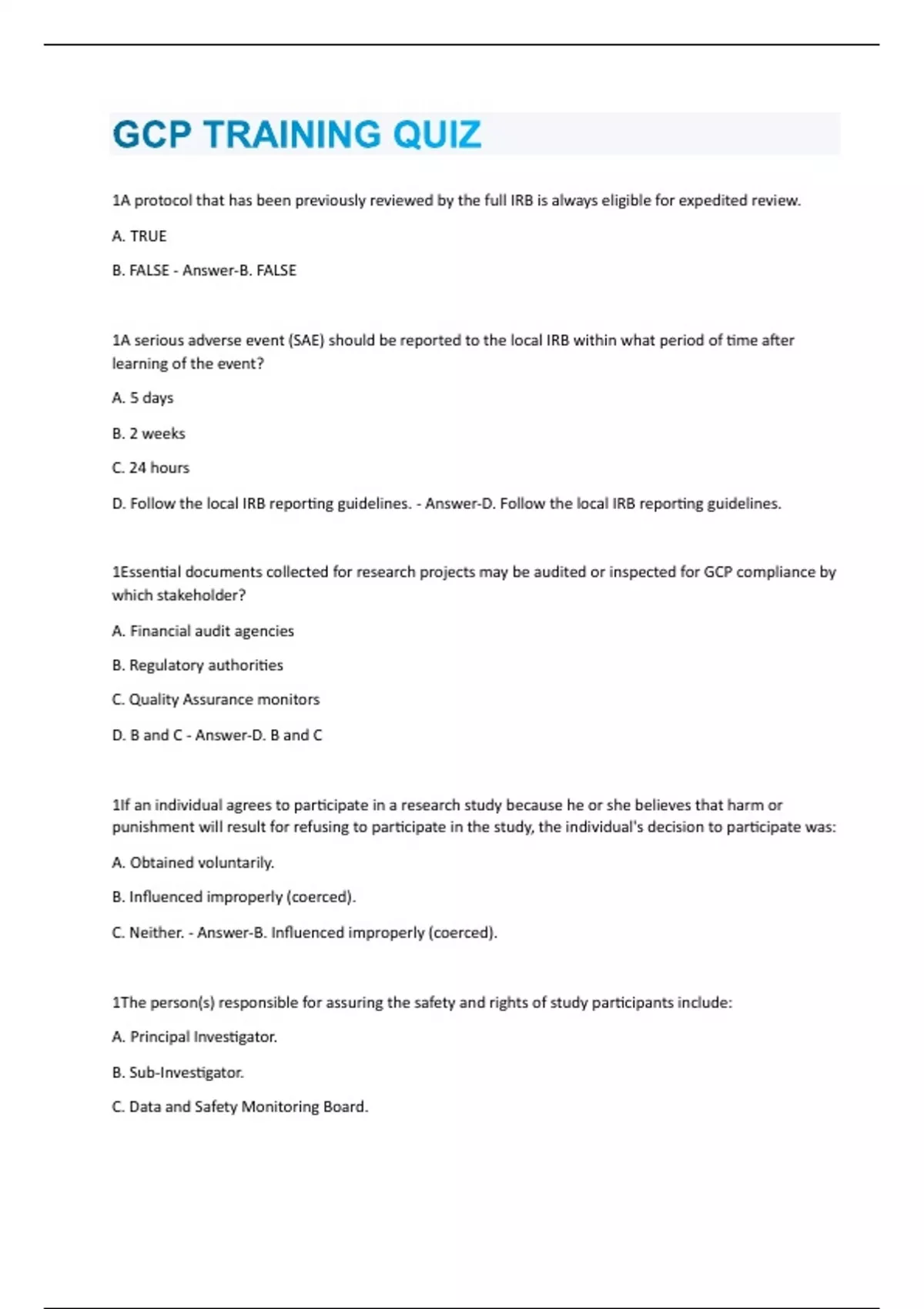 GCP TRAINING QUIZ

1A protocol that has been previously reviewed by the full IRB is always eligible for expedited review.

A. TRUE

B. FALSE - Answer-B. FALSE

1A serious adverse event (SAE) should be reported to the local IRB within what period of time after learning of the event?

A. 5 days

B. 2 weeks

C. 24 hours

D. Follow the local IRB reporting guidelines. - Answer-D. Follow the local IRB reporting guidelines.

1Essential documents collected for research projects may be audited or inspected for GCP compliance by which stakeholder?

A. Financial audit agencies

B. Regulatory authorities

C. Quality Assurance monitors

D. B and C - Answer-D. B and C

1If an individual agrees to participate in a research study because he or she believes that harm or punishment will result for refusing to participate in the study, the individual's decision to participate was:

A. Obtained voluntarily.

B. Influenced improperly (coerced).

C. Neither. - Answer-B. Influenced improperly (coerced).

1The person(s) responsible for assuring the safety and rights of study participants include:

A. Principal Investigator.

B. Sub-Investigator.

C. Data and Safety Monitoring Board.